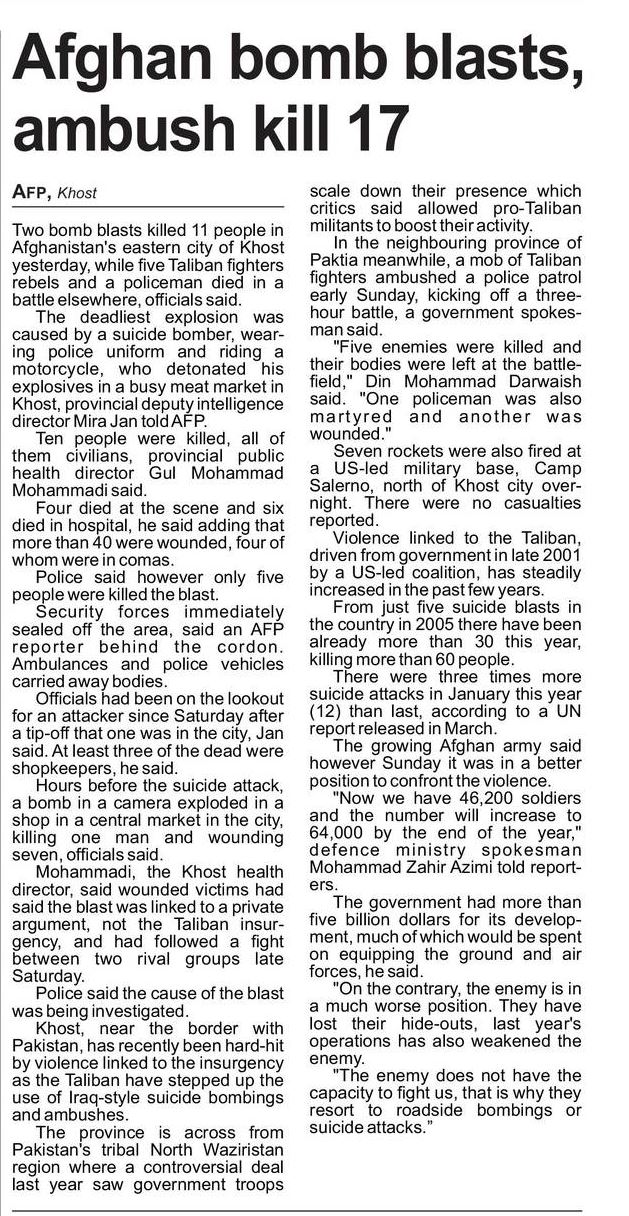 Afghan bomb blasts, ambush kill 17

AFP, Khost

Two bomb blasts killed 11 people in Afghanistan's eastern city of Khost yesterday, while five Taliban fighters rebels and a policeman died in a battle elsewhere, officials said.

The deadliest explosion was caused by a suicide bomber, wearing police uniform and riding a motorcycle, who detonated his explosives in a busy meat market in Khost, provincial deputy intelligence director Mira Jan told AFP.

Ten people were killed, all of them civilians, provincial public health director Gul Mohammad Mohammadi said.

Four died at the scene and six died in hospital, he said adding that more than 40 were wounded, four of whom were in comas.

Police said however only five people were killed the blast.

Security forces immediately sealed off the area, said an AFP reporter behind the cordon. Ambulances and police vehicles carried away bodies.

Officials had been on the lookout for an attacker since Saturday after a tip-off that one was in the city, Jan said. At least three of the dead were shopkeepers, he said.

Hours before the suicide attack, a bomb in a camera exploded in a shop in a central market in the city, killing one man and wounding seven, officials said.

Mohammadi, the Khost health director, said wounded victims had said the blast was linked to a private argument, not the Taliban insurgency, and had followed a fight between two rival groups late Saturday.

Police said the cause of the blast was being investigated.

Khost, near the border with Pakistan, has recently been hard-hit by violence linked to the insurgency as the Taliban have stepped up the use of Iraq-style suicide bombings and ambushes.

The province is across from Pakistan's tribal North Waziristan region where a controversial deal last year saw government troops scale down their presence which critics said allowed pro-Taliban militants to boost their activity.

In the neighbouring province of Paktia meanwhile, a mob of Taliban fighters ambushed a police patrol early Sunday, kicking off a three-hour battle, a government spokesman said.

"Five enemies were killed and their bodies were left at the battlefield," Din Mohammad Darwaish said. "One policeman was also martyred and another was wounded."

Seven rockets were also fired at a US-led military base, Camp Salerno, north of Khost city overnight. There were no casualties reported.

Violence linked to the Taliban, driven from government in late 2001 by a US-led coalition, has steadily increased in the past few years.

From just five suicide blasts in the country in 2005 there have been already more than 30 this year, killing more than 60 people.

There were three times more suicide attacks in January this year (12) than last, according to a UN report released in March.

The growing Afghan army said however Sunday it was in a better position to confront the violence.

"Now we have 46,200 soldiers and the number will increase to 64,000 by the end of the year," defence ministry spokesman Mohammad Zahir Azimi told reporters.

The government had more than five billion dollars for its development, much of which would be spent on equipping the ground and air forces, he said.

"On the contrary, the enemy is in a much worse position. They have lost their hide-outs, last year's operations has also weakened the enemy.

"The enemy does not have the capacity to fight us, that is why they resort to roadside bombings or suicide attacks."